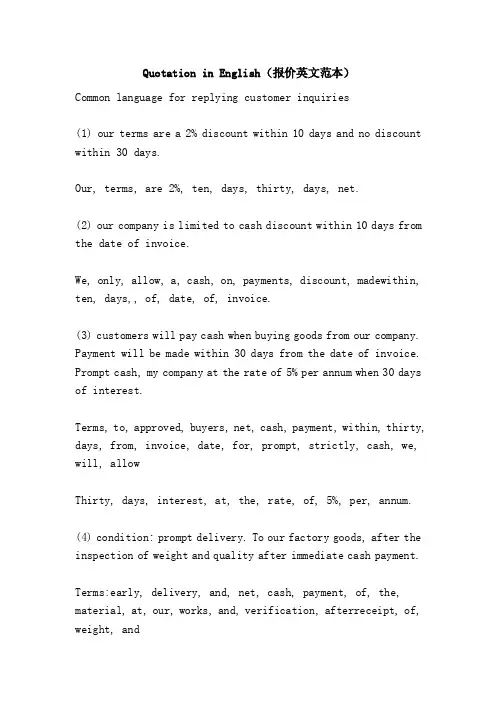 Quotation in English（报价英文范本）

Common language for replying customer inquiries

(1) our terms are a 2% discount within 10 days and no discount within 30 days.

Our, terms, are 2%, ten, days, thirty, days, net.

(2) our company is limited to cash discount within 10 days from the date of invoice.

We, only, allow, a, cash, on, payments, discount, madewithin, ten, days,, of, date, of, invoice.

(3) customers will pay cash when buying goods from our company. Payment will be made within 30 days from the date of invoice. Prompt cash, my company at the rate of 5% per annum when 30 days of interest.

Terms, to, approved, buyers, net, cash, payment, within, thirty, days, from, invoice, date, for, prompt, strictly, cash, we, will, allow

Thirty, days, interest, at, the, rate, of, 5%, per, annum.

(4) condition: prompt delivery. To our factory goods, after the inspection of weight and quality after immediate cash payment.

Terms:early, delivery, and, net, cash, payment, of, the, material, at, our, works, and, verification, afterreceipt, of, weight, and